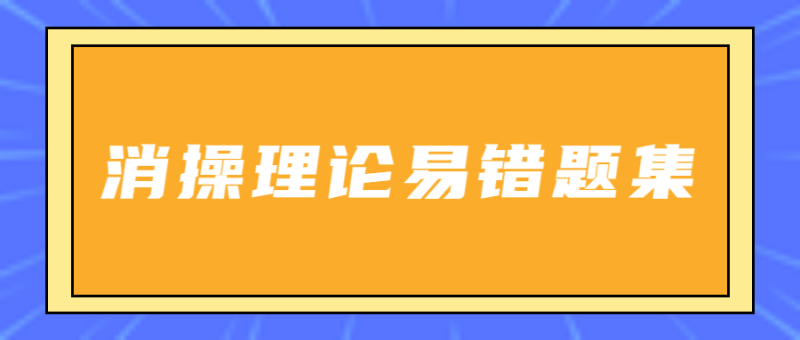 消操理论易错题集